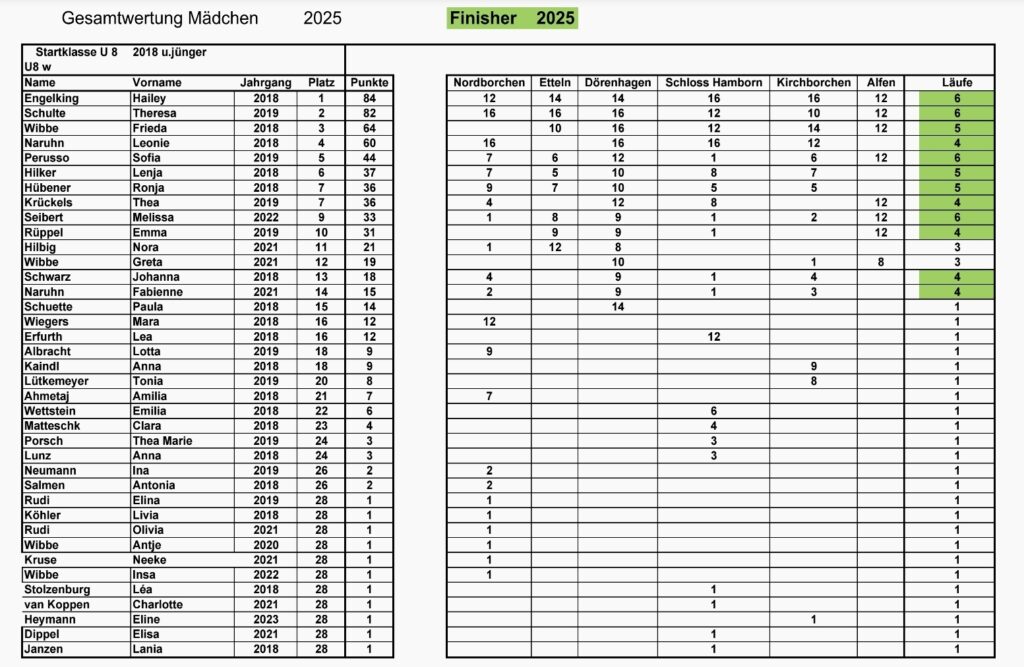 Gesamtwertung Mädchen 2025 Finisher 2025

Startklasse U 8 2018 u.jünger
U8 w

| Name | Vorname | Jahrgang | Platz | Punkte | Nordborchen | Etteln | Dörenhagen | Schloss Hamborn | Kirchborchen | Alfen | Läufe |
|---|---|---|---|---|---|---|---|---|---|---|---|
| Engelking | Hailey | 2018 | 1 | 84 | 12 | 14 | 14 | 16 | 16 | 12 | 6 |
| Schulte | Theresa | 2019 | 2 | 82 | 16 | 16 | 16 | 12 | 10 | 12 | 6 |
| Wibbe | Frieda | 2018 | 3 | 64 | | 10 | 16 | 12 | 14 | 12 | 5 |
| Naruhn | Leonie | 2018 | 4 | 60 | 16 | | 16 | 16 | 12 | | 4 |
| Perusso | Sofia | 2019 | 5 | 44 | 7 | 6 | 12 | 1 | 6 | 12 | 6 |
| Hilker | Lenja | 2018 | 6 | 37 | 7 | 5 | 10 | 8 | 7 | | 5 |
| Hübener | Ronja | 2018 | 7 | 36 | 9 | 7 | 10 | 5 | 5 | | 5 |
| Krückels | Thea | 2019 | 7 | 36 | 4 | | 12 | 8 | | 12 | 4 |
| Seibert | Melissa | 2022 | 9 | 33 | 1 | 8 | 9 | 1 | 2 | 12 | 6 |
| Rüppel | Emma | 2019 | 10 | 31 | | 9 | 9 | 1 | | 12 | 4 |
| Hilbig | Nora | 2021 | 11 | 21 | 1 | 12 | 8 | | | | 3 |
| Wibbe | Greta | 2021 | 12 | 19 | | | 10 | | 1 | 8 | 3 |
| Schwarz | Johanna | 2018 | 13 | 18 | 4 | | 9 | 1 | 4 | | 4 |
| Naruhn | Fabienne | 2021 | 14 | 15 | 2 | | 9 | 1 | 3 | | 4 |
| Schuette | Paula | 2018 | 15 | 14 | | | 14 | | | | 1 |
| Wiegers | Mara | 2018 | 16 | 12 | 12 | | | | | | 1 |
| Erfurth | Lea | 2018 | 16 | 12 | | | | 12 | | | 1 |
| Albracht | Lotta | 2019 | 18 | 9 | 9 | | | | | | 1 |
| Kaindl | Anna | 2018 | 18 | 9 | | | | | 9 | | 1 |
| Lütkemeyer | Tonia | 2019 | 20 | 8 | | | | | 8 | | 1 |
| Ahmetaj | Amilia | 2018 | 21 | 7 | 7 | | | | | | 1 |
| Wettstein | Emilia | 2018 | 22 | 6 | | | | 6 | | | 1 |
| Matteschk | Clara | 2018 | 23 | 4 | | | | 4 | | | 1 |
| Porsch | Thea Marie | 2019 | 24 | 3 | | | | 3 | | | 1 |
| Lunz | Anna | 2018 | 24 | 3 | | | | 3 | | | 1 |
| Neumann | Ina | 2019 | 26 | 2 | 2 | | | | | | 1 |
| Salmen | Antonia | 2018 | 26 | 2 | 2 | | | | | | 1 |
| Rudi | Elina | 2019 | 28 | 1 | 1 | | | | | | 1 |
| Köhler | Livia | 2018 | 28 | 1 | 1 | | | | | | 1 |
| Rudi | Olivia | 2021 | 28 | 1 | 1 | | | | | | 1 |
| Wibbe | Antje | 2020 | 28 | 1 | 1 | | | | | | 1 |
| Kruse | Neeke | 2021 | 28 | 1 | 1 | | | | | | 1 |
| Wibbe | Insa | 2022 | 28 | 1 | 1 | | | | | | 1 |
| Stolzenburg | Léa | 2018 | 28 | 1 | | | | 1 | | | 1 |
| van Koppen | Charlotte | 2021 | 28 | 1 | | | | 1 | | | 1 |
| Heymann | Eline | 2023 | 28 | 1 | | | | | 1 | | 1 |
| Dippel | Elisa | 2021 | 28 | 1 | | | | 1 | | | 1 |
| Janzen | Lania | 2018 | 28 | 1 | | | | 1 | | | 1 |